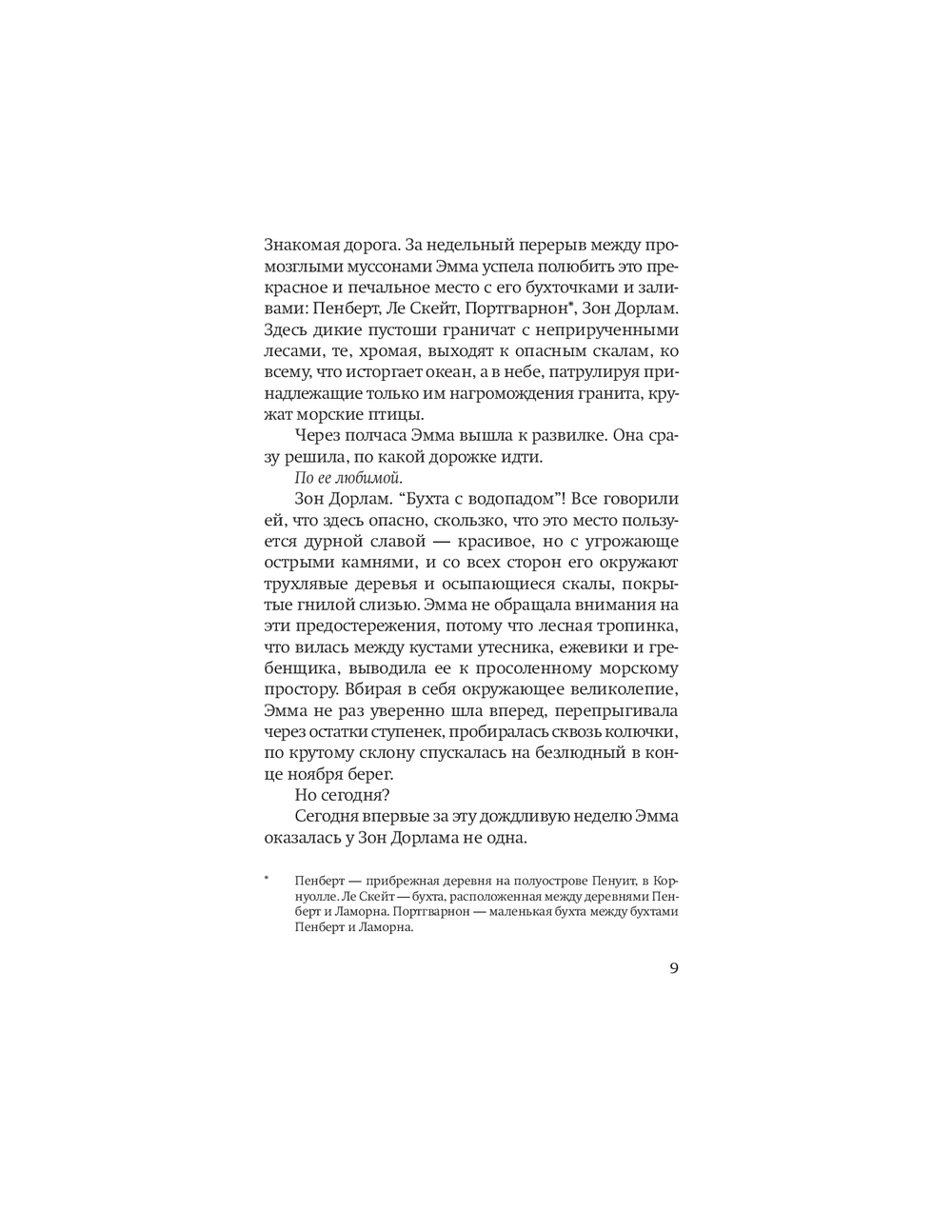 Знакомая дорога. За недельный перерыв между промозглыми муссонами Эмма успела полюбить это прекрасное и печальное место с его бухточками и заливами: Пенберт, Ле Скейт, Портгварнон*, Зон Дорлам. Здесь дикие пустоши граничат с неприрученными лесами, те, хромая, выходят к опасным скалам, ко всему, что исторгает океан, а в небе, патрулируя принадлежащие только им нагромождения гранита, кружат морские птицы.

Через полчаса Эмма вышла к развилке. Она сразу решила, по какой дорожке идти.

По ее любимой.

Зон Дорлам. “Бухта с водопадом”! Все говорили ей, что здесь опасно, скользко, что это место пользуется дурной славой — красивое, но с угрожающе острыми камнями, и со всех сторон его окружают трухлявые деревья и осыпающиеся скалы, покрытые гнилой слизью. Эмма не обращала внимания на эти предостережения, потому что лесная тропинка, что вилась между кустами утесника, ежевики и гребенщика, выводила ее к просоленному морскому простору. Вбирая в себя окружающее великолепие, Эмма не раз уверенно шла вперед, перепрыгивала через остатки ступенек, пробиралась сквозь колючки, по крутому склону спускалась на безлюдный в конце ноября берег.

Но сегодня?

Сегодня впервые за эту дождливую неделю Эмма оказалась у Зон Дорлама не одна.

* Пенберт — прибрежная деревня на полуострове Пенуит, в Корнуолле. Ле Скейт — бухта, расположенная между деревнями Пенберт и Ламорна. Портгварнон — маленькая бухта между бухтами Пенберт и Ламорна.

9